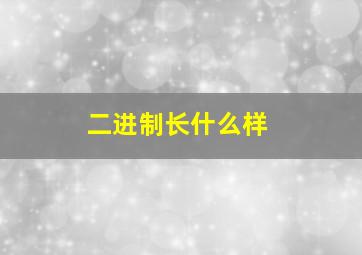 二进制长什么样